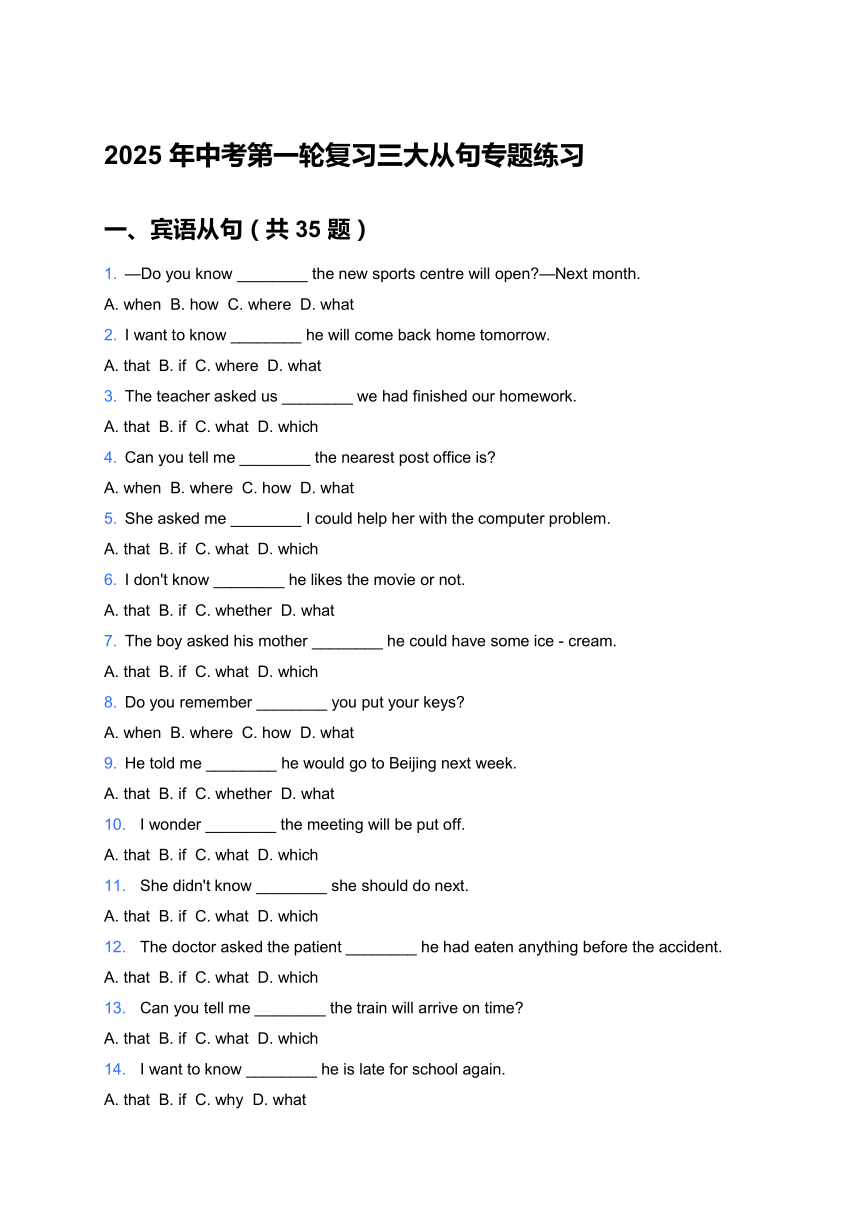 2025 年中考第一轮复习三大从句专题练习

一、宾语从句（共 35 题）

1. —Do you know ________ the new sports centre will open?—Next month.
A. when B. how C. where D. what

2. I want to know ________ he will come back home tomorrow.
A. that B. if C. where D. what

3. The teacher asked us ________ we had finished our homework.
A. that B. if C. what D. which

4. Can you tell me ________ the nearest post office is?
A. when B. where C. how D. what

5. She asked me ________ I could help her with the computer problem.
A. that B. if C. what D. which

6. I don't know ________ he likes the movie or not.
A. that B. if C. whether D. what

7. The boy asked his mother ________ he could have some ice - cream.
A. that B. if C. what D. which

8. Do you remember ________ you put your keys?
A. when B. where C. how D. what

9. He told me ________ he would go to Beijing next week.
A. that B. if C. whether D. what

10. I wonder ________ the meeting will be put off.
A. that B. if C. what D. which

11. She didn't know ________ she should do next.
A. that B. if C. what D. which

12. The doctor asked the patient ________ he had eaten anything before the accident.
A. that B. if C. what D. which

13. Can you tell me ________ the train will arrive on time?
A. that B. if C. what D. which

14. I want to know ________ he is late for school again.
A. that B. if C. why D. what